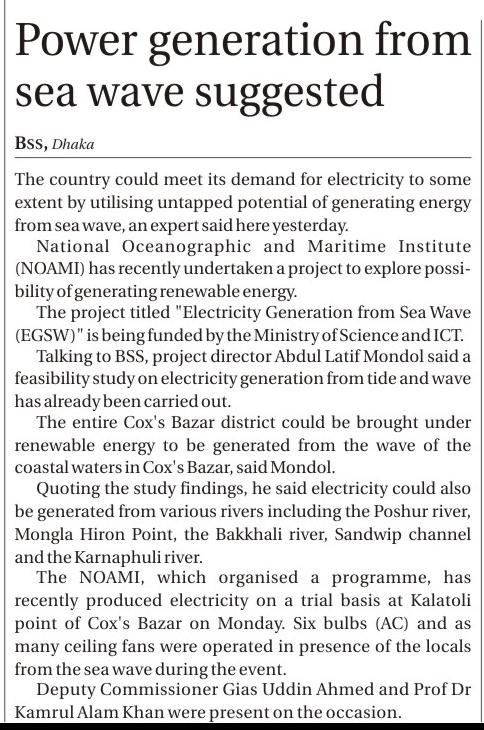 Power generation from sea wave suggested

BSS, Dhaka

The country could meet its demand for electricity to some extent by utilising untapped potential of generating energy from sea wave, an expert said here yesterday.

National Oceanographic and Maritime Institute (NOAMI) has recently undertaken a project to explore possibility of generating renewable energy.

The project titled "Electricity Generation from Sea Wave (EGSW)" is being funded by the Ministry of Science and ICT.

Talking to BSS, project director Abdul Latif Mondol said a feasibility study on electricity generation from tide and wave has already been carried out.

The entire Cox's Bazar district could be brought under renewable energy to be generated from the wave of the coastal waters in Cox's Bazar, said Mondol.

Quoting the study findings, he said electricity could also be generated from various rivers including the Poshur river, Mongla Hiron Point, the Bakkhali river, Sandwip channel and the Karnaphuli river.

The NOAMI, which organised a programme, has recently produced electricity on a trial basis at Kalatoli point of Cox's Bazar on Monday. Six bulbs (AC) and as many ceiling fans were operated in presence of the locals from the sea wave during the event.

Deputy Commissioner Gias Uddin Ahmed and Prof Dr Kamrul Alam Khan were present on the occasion.